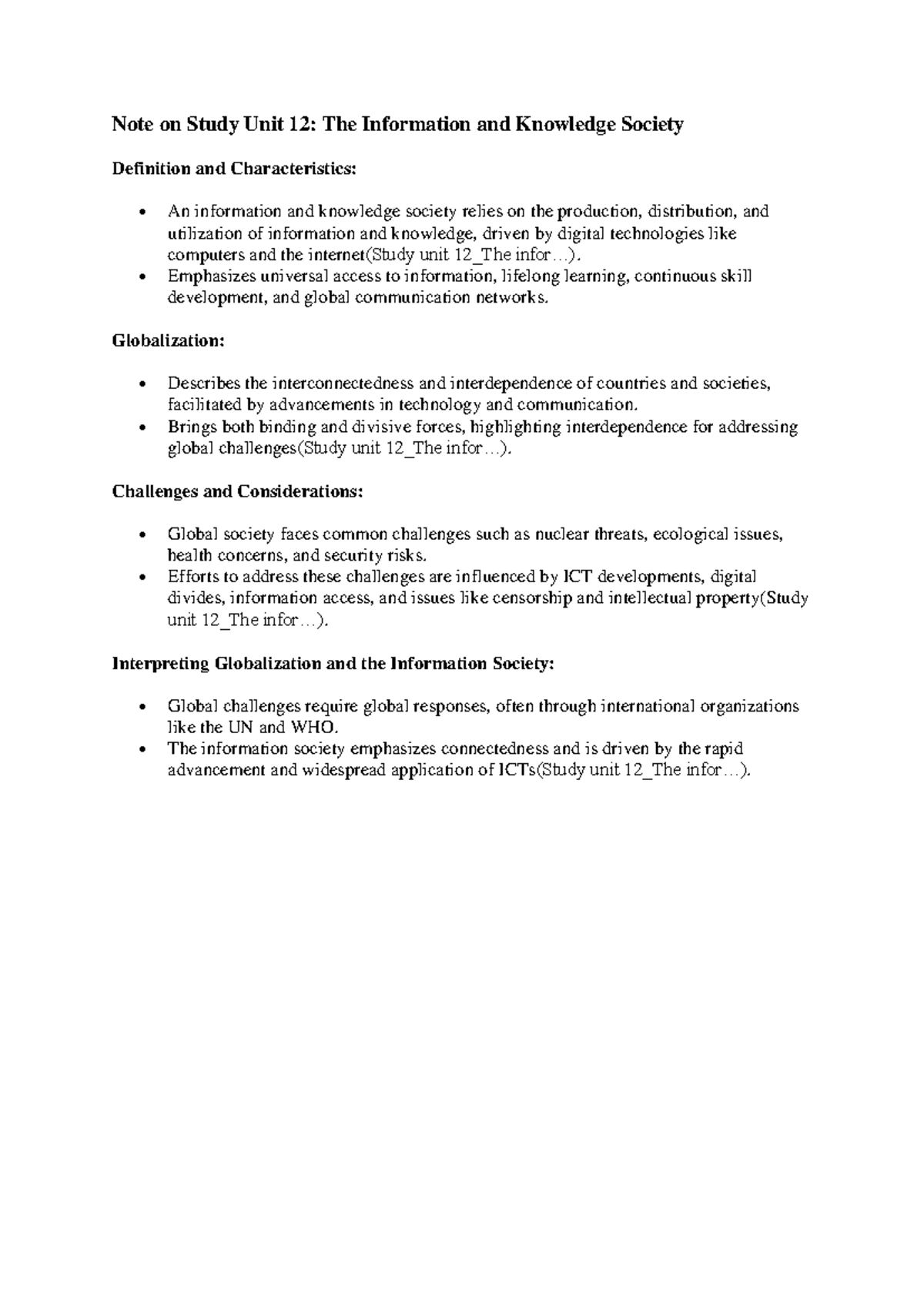 Note on Study Unit 12: The Information and Knowledge Society

Definition and Characteristics:

• An information and knowledge society relies on the production, distribution, and utilization of information and knowledge, driven by digital technologies like computers and the internet(Study unit 12_The infor…).
• Emphasizes universal access to information, lifelong learning, continuous skill development, and global communication networks.

Globalization:

• Describes the interconnectedness and interdependence of countries and societies, facilitated by advancements in technology and communication.
• Brings both binding and divisive forces, highlighting interdependence for addressing global challenges(Study unit 12_The infor…).

Challenges and Considerations:

• Global society faces common challenges such as nuclear threats, ecological issues, health concerns, and security risks.
• Efforts to address these challenges are influenced by ICT developments, digital divides, information access, and issues like censorship and intellectual property(Study unit 12_The infor…).

Interpreting Globalization and the Information Society:

• Global challenges require global responses, often through international organizations like the UN and WHO.
• The information society emphasizes connectedness and is driven by the rapid advancement and widespread application of ICTs(Study unit 12_The infor…).